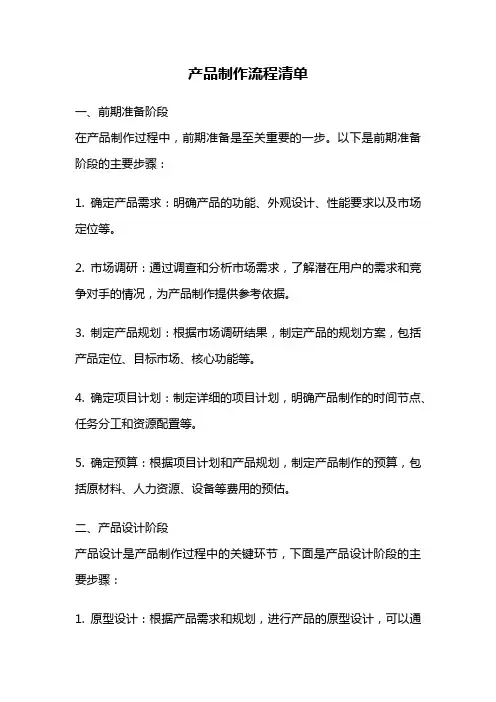 产品制作流程清单

一、前期准备阶段
在产品制作过程中，前期准备是至关重要的一步。以下是前期准备阶段的主要步骤：

1. 确定产品需求：明确产品的功能、外观设计、性能要求以及市场定位等。

2. 市场调研：通过调查和分析市场需求，了解潜在用户的需求和竞争对手的情况，为产品制作提供参考依据。

3. 制定产品规划：根据市场调研结果，制定产品的规划方案，包括产品定位、目标市场、核心功能等。

4. 确定项目计划：制定详细的项目计划，明确产品制作的时间节点、任务分工和资源配置等。

5. 确定预算：根据项目计划和产品规划，制定产品制作的预算，包括原材料、人力资源、设备等费用的预估。

二、产品设计阶段
产品设计是产品制作过程中的关键环节，下面是产品设计阶段的主要步骤：

1. 原型设计：根据产品需求和规划，进行产品的原型设计，可以通